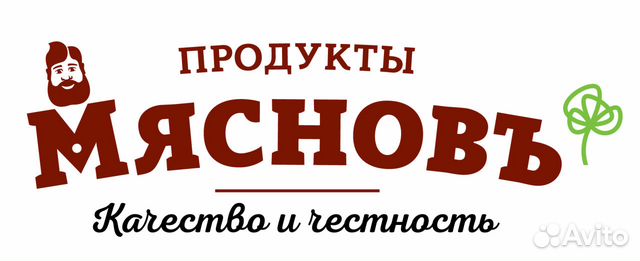 ПРОДУКТЫ
МЯСНОВЪ
Качество и честность
Avito